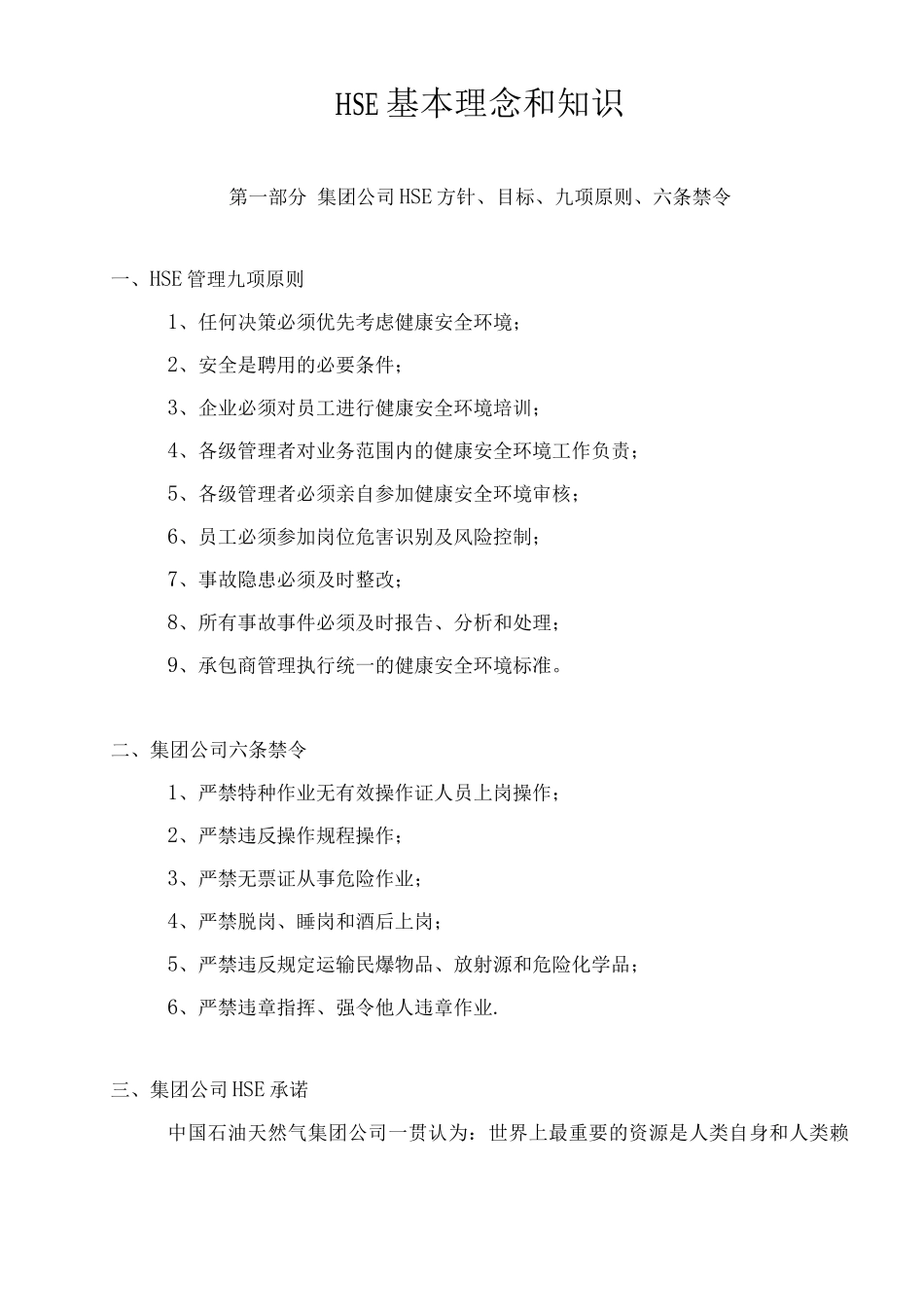 HSE基本理念和知识

第一部分 集团公司HSE方针、目标、九项原则、六条禁令

一、HSE管理九项原则

1、任何决策必须优先考虑健康安全环境；

2、安全是聘用的必要条件；

3、企业必须对员工进行健康安全环境培训；

4、各级管理者对业务范围内的健康安全环境工作负责；

5、各级管理者必须亲自参加健康安全环境审核；

6、员工必须参加岗位危害识别及风险控制；

7、事故隐患必须及时整改；

8、所有事故事件必须及时报告、分析和处理；

9、承包商管理执行统一的健康安全环境标准。

二、集团公司六条禁令

1、严禁特种作业无有效操作证人员上岗操作；

2、严禁违反操作规程操作；

3、严禁无票证从事危险作业；

4、严禁脱岗、睡岗和酒后上岗；

5、严禁违反规定运输民爆物品、放射源和危险化学品；

6、严禁违章指挥、强令他人违章作业.

三、集团公司HSE承诺

中国石油天然气集团公司一贯认为：世界上最重要的资源是人类自身和人类赖